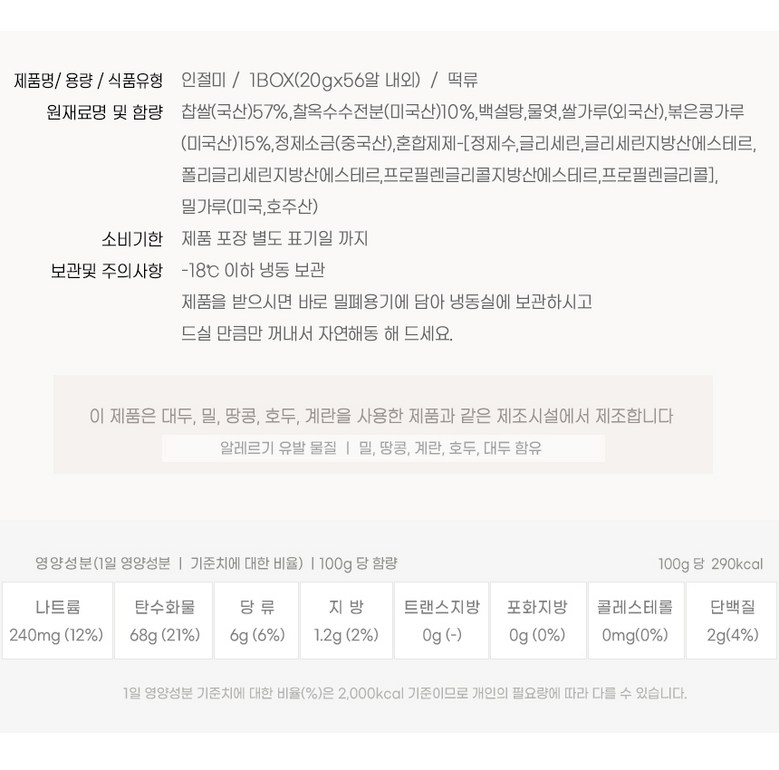 제품명/ 용량 / 식품유형
인절미 / 1BOX(20gx56알 내외) / 떡류

원재료명 및 함량
찹쌀(국산)57%,찰옥수수전분(미국산)10%,백설탕,물엿,쌀가루(외국산),볶은콩가루(미국산)15%,정제소금(중국산),혼합제제-[정제수,글리세린,글리세린지방산에스테르,폴리글리세린지방산에스테르,프로필렌글리콜지방산에스테르,프로필렌글리콜],밀가루(미국,호주산)

소비기한
제품 포장 별도 표기일 까지

보관및 주의사항
-18℃ 이하 냉동 보관
제품을 받으시면 바로 밀폐용기에 담아 냉동실에 보관하시고
드실 만큼만 꺼내서 자연해동 해 드세요.

이 제품은 대두, 밀, 땅콩, 호두, 계란을 사용한 제품과 같은 제조시설에서 제조합니다

알레르기 유발 물질 | 밀, 땅콩, 계란, 호두, 대두 함유

영양성분(1일 영양성분 | 기준치에 대한 비율) | 100g 당 함량
100g 당 290kcal

| 나트륨 | 탄수화물 | 당 류 | 지 방 | 트랜스지방 | 포화지방 | 콜레스테롤 | 단백질 |
|---|---|---|---|---|---|---|---|
| 240mg (12%) | 68g (21%) | 6g (6%) | 1.2g (2%) | 0g (-) | 0g (0%) | 0mg(0%) | 2g(4%) |

1일 영양성분 기준치에 대한 비율(%)은 2,000kcal 기준이므로 개인의 필요량에 따라 다를 수 있습니다.